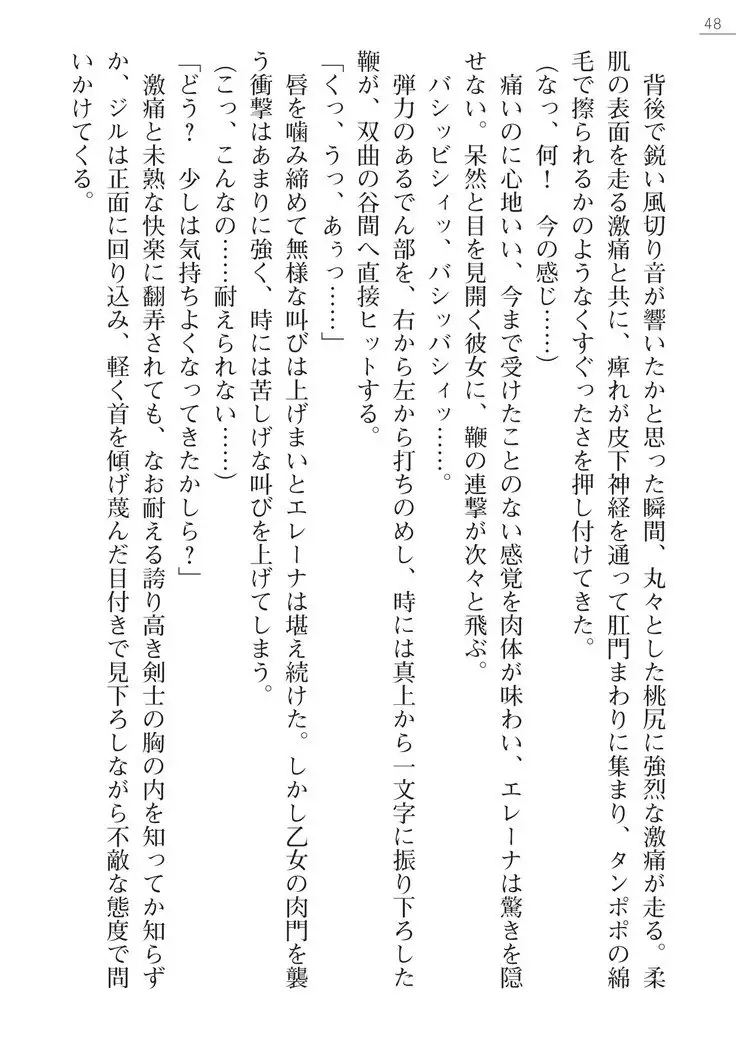 48

背後で鋭い風切り音が響いたかと思った瞬間、丸々とした桃尻に強烈な激痛が走る。柔肌の表面を走る激痛と共に、痺れが皮下神経を通って肛門まわりに集まり、タンポポの綿毛で擦られるかのようなくすぐったさを押し付けてきた。

（なっ、何！　今の感じ……）

痛いのに心地いい、今まで受けたことのない感覚を肉体が味わい、エレーナは驚きを隠せない。呆然と目を見開く彼女に、鞭の連撃が次々と飛ぶ。

バシッビシィッ、バシッバシィッ……。

弾力のあるでん部を、右から左から打ちのめし、時には真上から一文字に振り下ろした鞭が、双曲の谷間へ直接ヒットする。

「くっ、うっ、あぅっ……」

唇を噛み締めて無様な叫びは上げまいとエレーナは堪え続けた。しかし乙女の肉門を襲う衝撃はあまりに強く、時には苦しげな叫びを上げてしまう。

（こっ、こんなの……耐えられない……）

「どう？　少しは気持ちよくなってきたかしら？」

激痛と未熟な快楽に翻弄されても、なお耐える誇り高き剣士の胸の内を知ってか知らずか、ジルは正面に回り込み、軽く首を傾げ蔑んだ目付きで見下ろしながら不敵な態度で問いかけてくる。